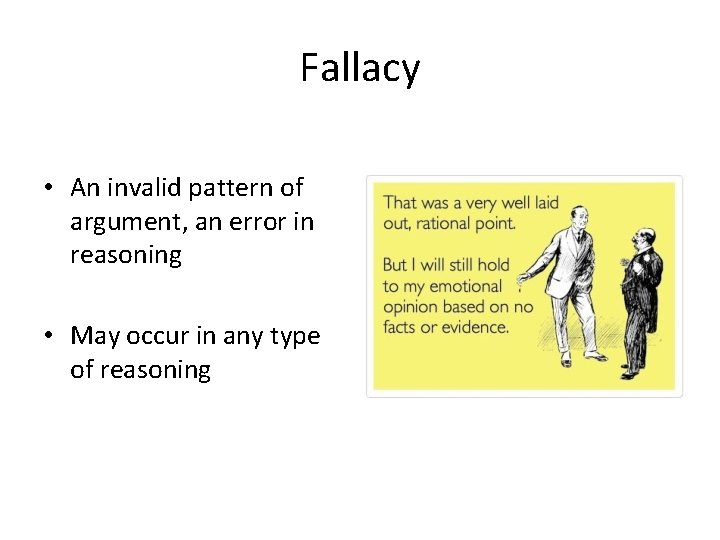 Fallacy

• An invalid pattern of argument, an error in reasoning

• May occur in any type of reasoning

That was a very well laid out, rational point.

But I will still hold to my emotional opinion based on no facts or evidence.